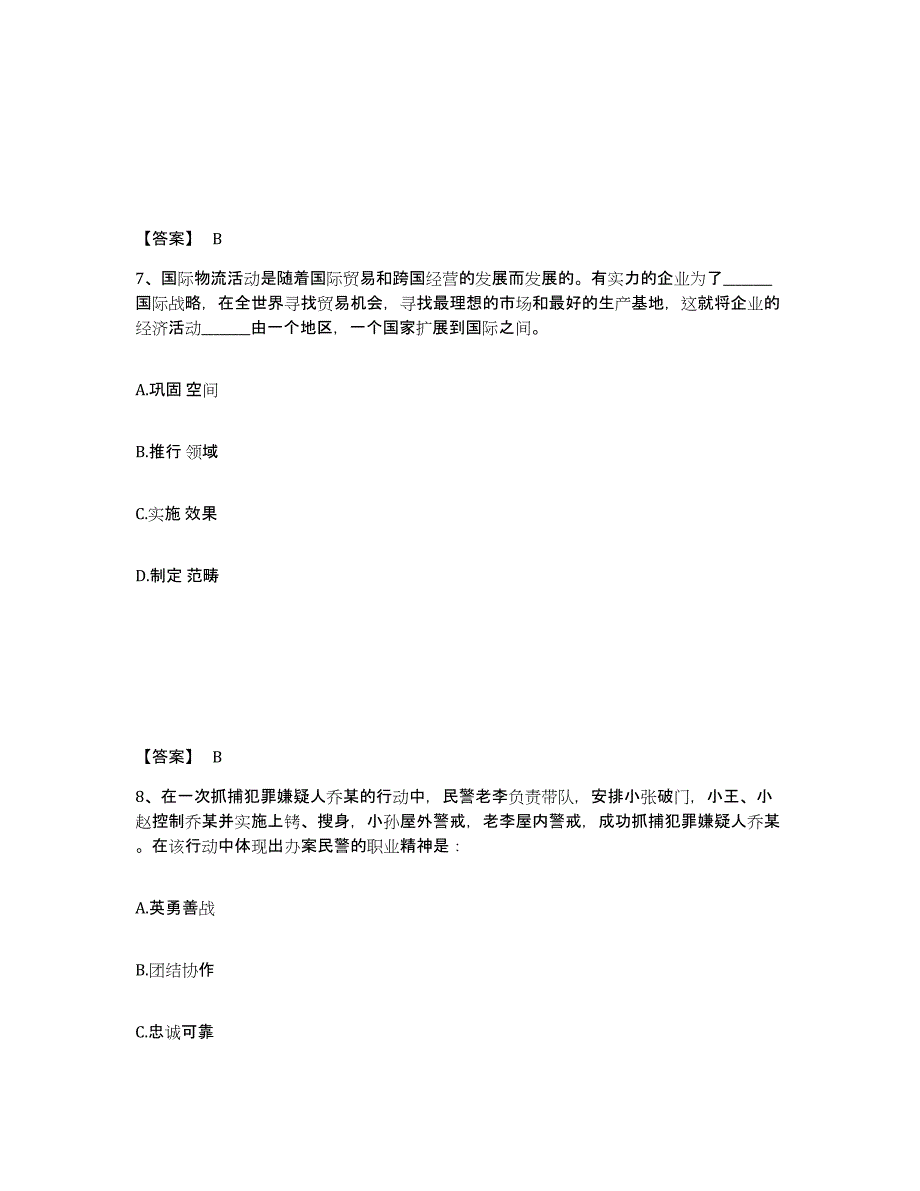 【答案】 B

7、国际物流活动是随着国际贸易和跨国经营的发展而发展的。有实力的企业为了______国际战略，在全世界寻找贸易机会，寻找最理想的市场和最好的生产基地，这就将企业的经济活动______由一个地区，一个国家扩展到国际之间。

A.巩固 空间

B.推行 领域

C.实施 效果

D.制定 范畴

【答案】 B

8、在一次抓捕犯罪嫌疑人乔某的行动中，民警老李负责带队，安排小张破门，小王、小赵控制乔某并实施上铐、搜身，小孙屋外警戒，老李屋内警戒，成功抓捕犯罪嫌疑人乔某。在该行动中体现出办案民警的职业精神是：

A.英勇善战

B.团结协作

C.忠诚可靠